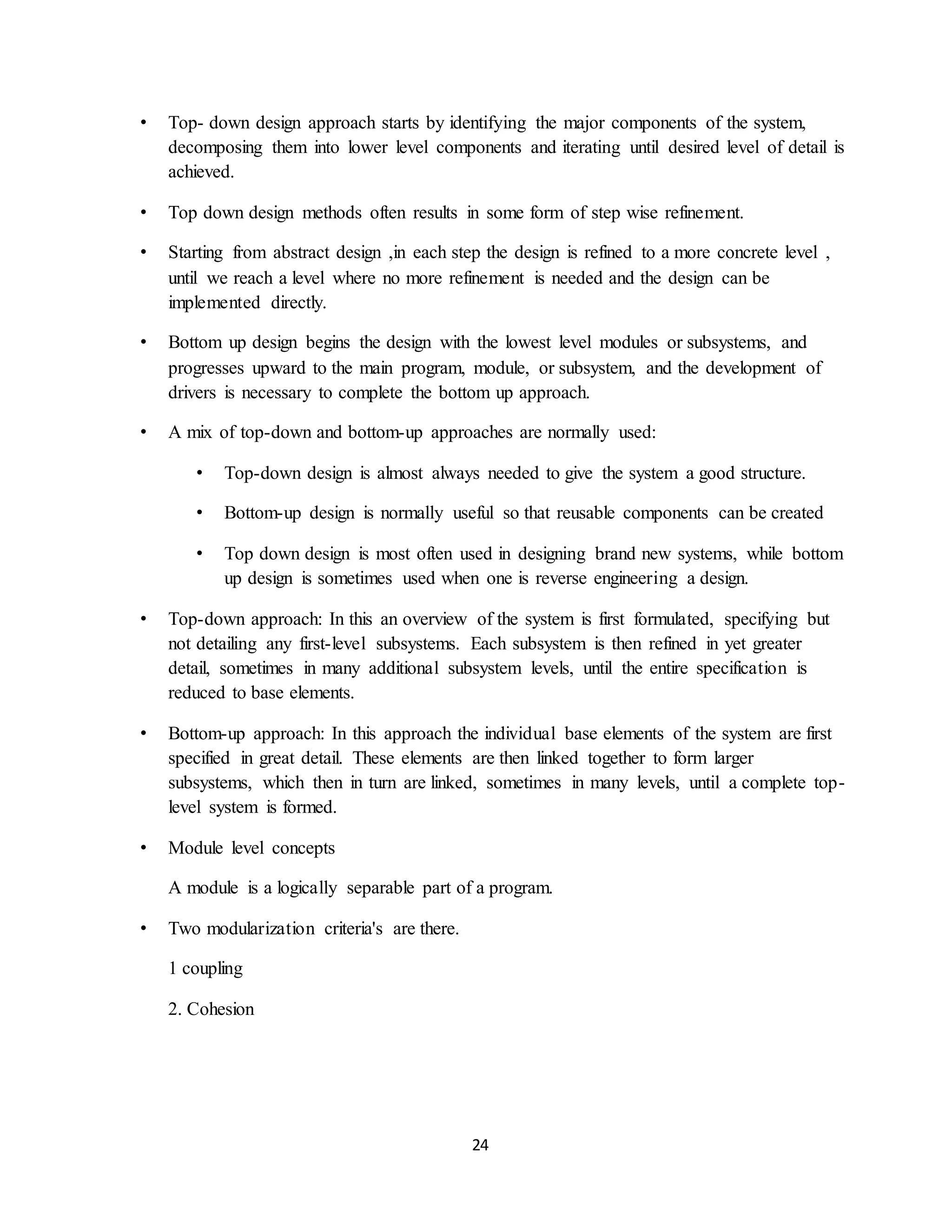 • Top- down design approach starts by identifying the major components of the system, decomposing them into lower level components and iterating until desired level of detail is achieved.

• Top down design methods often results in some form of step wise refinement.

• Starting from abstract design ,in each step the design is refined to a more concrete level , until we reach a level where no more refinement is needed and the design can be implemented directly.

• Bottom up design begins the design with the lowest level modules or subsystems, and progresses upward to the main program, module, or subsystem, and the development of drivers is necessary to complete the bottom up approach.

• A mix of top-down and bottom-up approaches are normally used:

  • Top-down design is almost always needed to give the system a good structure.

  • Bottom-up design is normally useful so that reusable components can be created

  • Top down design is most often used in designing brand new systems, while bottom up design is sometimes used when one is reverse engineering a design.

• Top-down approach: In this an overview of the system is first formulated, specifying but not detailing any first-level subsystems. Each subsystem is then refined in yet greater detail, sometimes in many additional subsystem levels, until the entire specification is reduced to base elements.

• Bottom-up approach: In this approach the individual base elements of the system are first specified in great detail. These elements are then linked together to form larger subsystems, which then in turn are linked, sometimes in many levels, until a complete top-level system is formed.

• Module level concepts

A module is a logically separable part of a program.

• Two modularization criteria's are there.

1 coupling

2. Cohesion

24